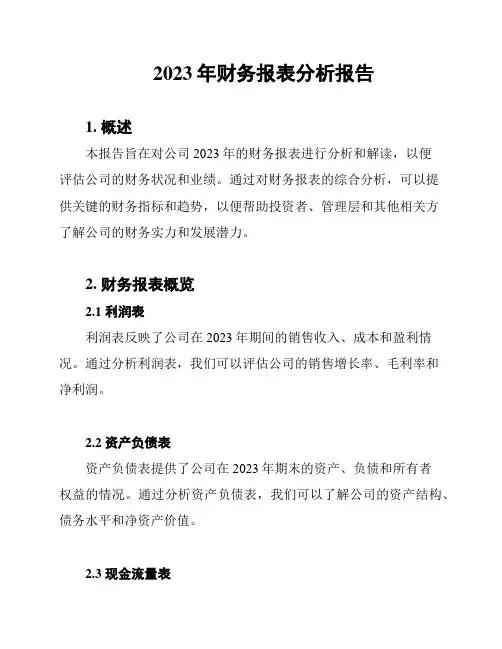 2023 年财务报表分析报告

1. 概述

本报告旨在对公司 2023 年的财务报表进行分析和解读，以便评估公司的财务状况和业绩。通过对财务报表的综合分析，可以提供关键的财务指标和趋势，以便帮助投资者、管理层和其他相关方了解公司的财务实力和发展潜力。

2. 财务报表概览

2.1 利润表

利润表反映了公司在 2023 年期间的销售收入、成本和盈利情况。通过分析利润表，我们可以评估公司的销售增长率、毛利率和净利润。

2.2 资产负债表

资产负债表提供了公司在 2023 年期末的资产、负债和所有者权益的情况。通过分析资产负债表，我们可以了解公司的资产结构、债务水平和净资产价值。

2.3 现金流量表